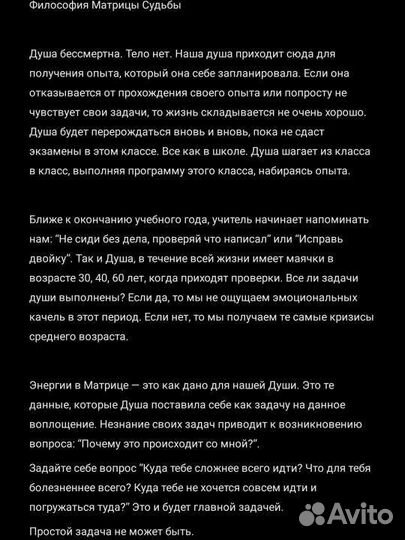 Философия Матрицы Судьбы

Душа бессмертна. Тело нет. Наша душа приходит сюда для получения опыта, который она себе запланировала. Если она отказывается от прохождения своего опыта или попросту не чувствует свои задачи, то жизнь складывается не очень хорошо. Душа будет перерождаться вновь и вновь, пока не сдаст экзамены в этом классе. Все как в школе. Душа шагает из класса в класс, выполняя программу этого класса, набираясь опыта.

Ближе к окончанию учебного года, учитель начинает напоминать нам: "Не сиди без дела, проверяй что написал" или "Исправь двойку". Так и Душа, в течение всей жизни имеет маячки в возрасте 30, 40, 60 лет, когда приходят проверки. Все ли задачи души выполнены? Если да, то мы не ощущаем эмоциональных качель в этот период. Если нет, то мы получаем те самые кризисы среднего возраста.

Энергии в Матрице — это как дано для нашей Души. Это те данные, которые Душа поставила себе как задачу на данное воплощение. Незнание своих задач приводит к возникновению вопроса: "Почему это происходит со мной?".

Задайте себе вопрос "Куда тебе сложнее всего идти? Что для тебя болезненнее всего? Куда тебе не хочется совсем идти и погружаться туда?" Это и будет главной задачей.

Простой задача не может быть.

Avito